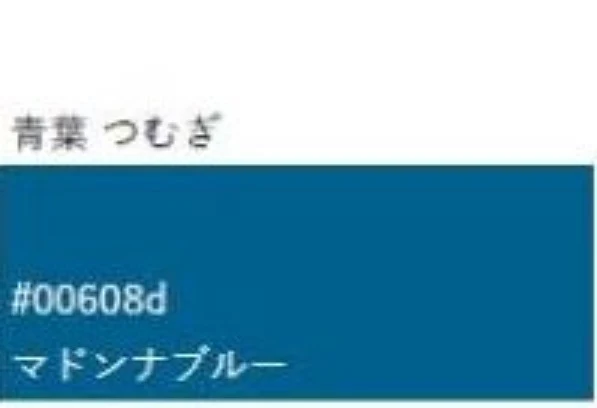 青葉 つむぎ

#00608d

マドンナブルー